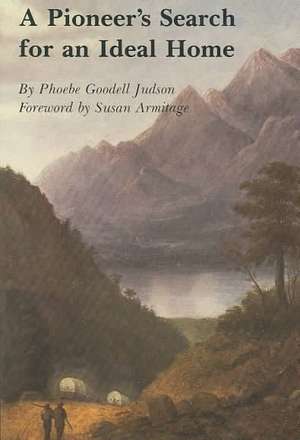 A Pioneer's Search for an Ideal Home

By Phoebe Goodell Judson
Foreword by Susan Armitage